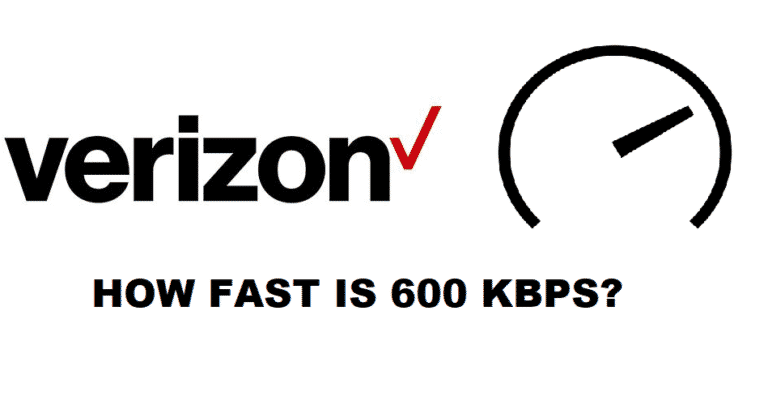 verizon

HOW FAST IS 600 KBPS?